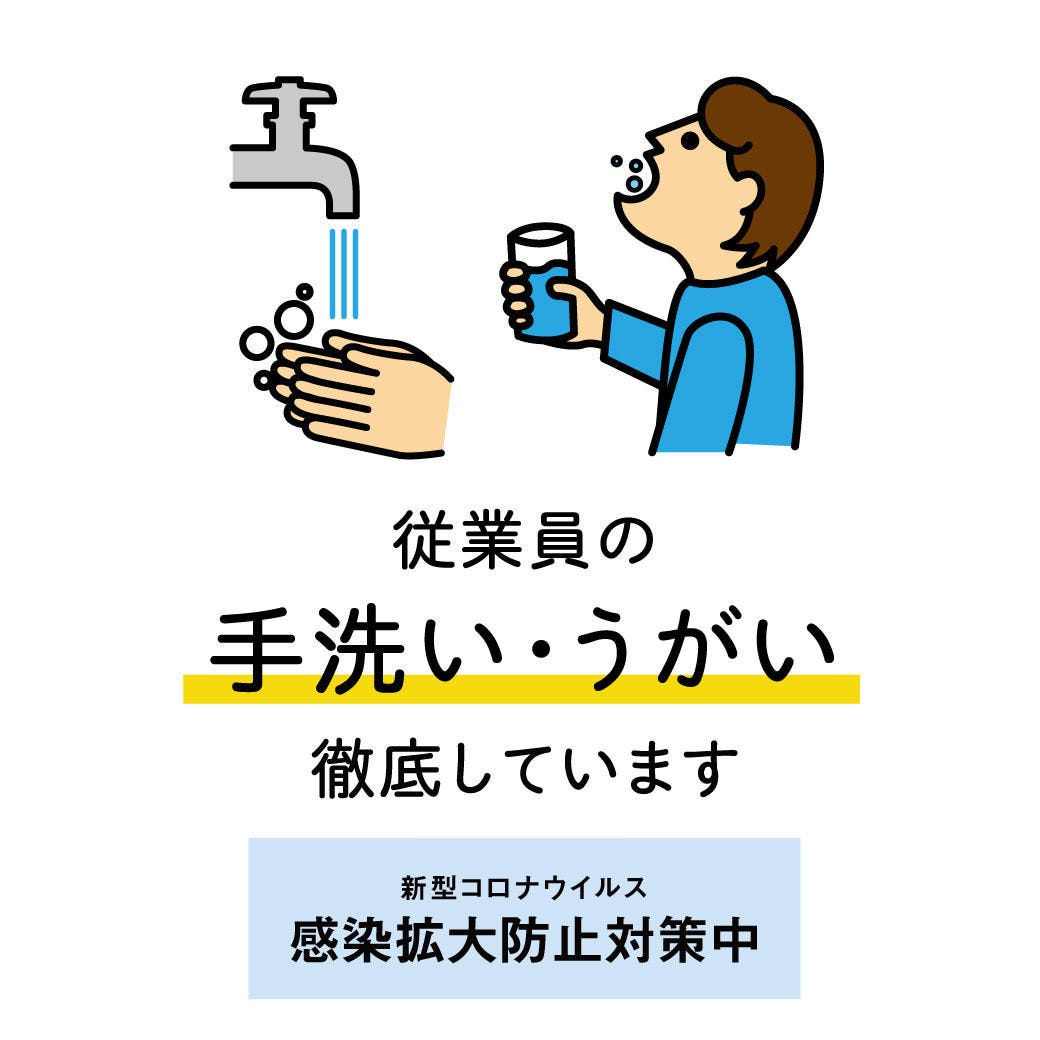 従業員の
手洗い・うがい
徹底しています

新型コロナウイルス
感染拡大防止対策中